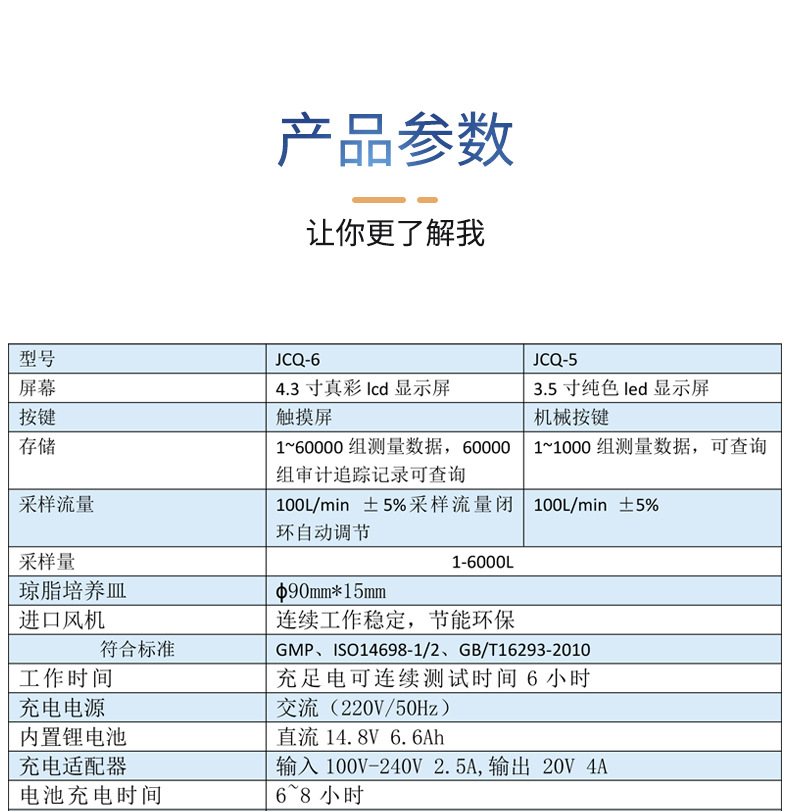 产品参数

让你更了解我

| 型号 | JCQ-6 | JCQ-5 |
|---|---|---|
| 屏幕 | 4.3 寸真彩 lcd 显示屏 | 3.5 寸纯色 led 显示屏 |
| 按键 | 触摸屏 | 机械按键 |
| 存储 | 1~60000 组测量数据，60000 组审计追踪记录可查询 | 1~1000 组测量数据，可查询 |
| 采样流量 | 100L/min ±5%采样流量闭环自动调节 | 100L/min ±5% |
| 采样量 | 1-6000L | |
| 琼脂培养皿 | ϕ90mm*15mm | |
| 进口风机 | 连续工作稳定，节能环保 | |
| 符合标准 | GMP、ISO14698-1/2、GB/T16293-2010 | |
| 工作时间 | 充足电可连续测试时间 6 小时 | |
| 充电电源 | 交流（220V/50Hz） | |
| 内置锂电池 | 直流 14.8V 6.6Ah | |
| 充电适配器 | 输入 100V-240V 2.5A,输出 20V 4A | |
| 电池充电时间 | 6~8 小时 | |